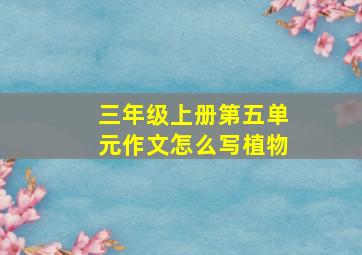 三年级上册第五单元作文怎么写植物